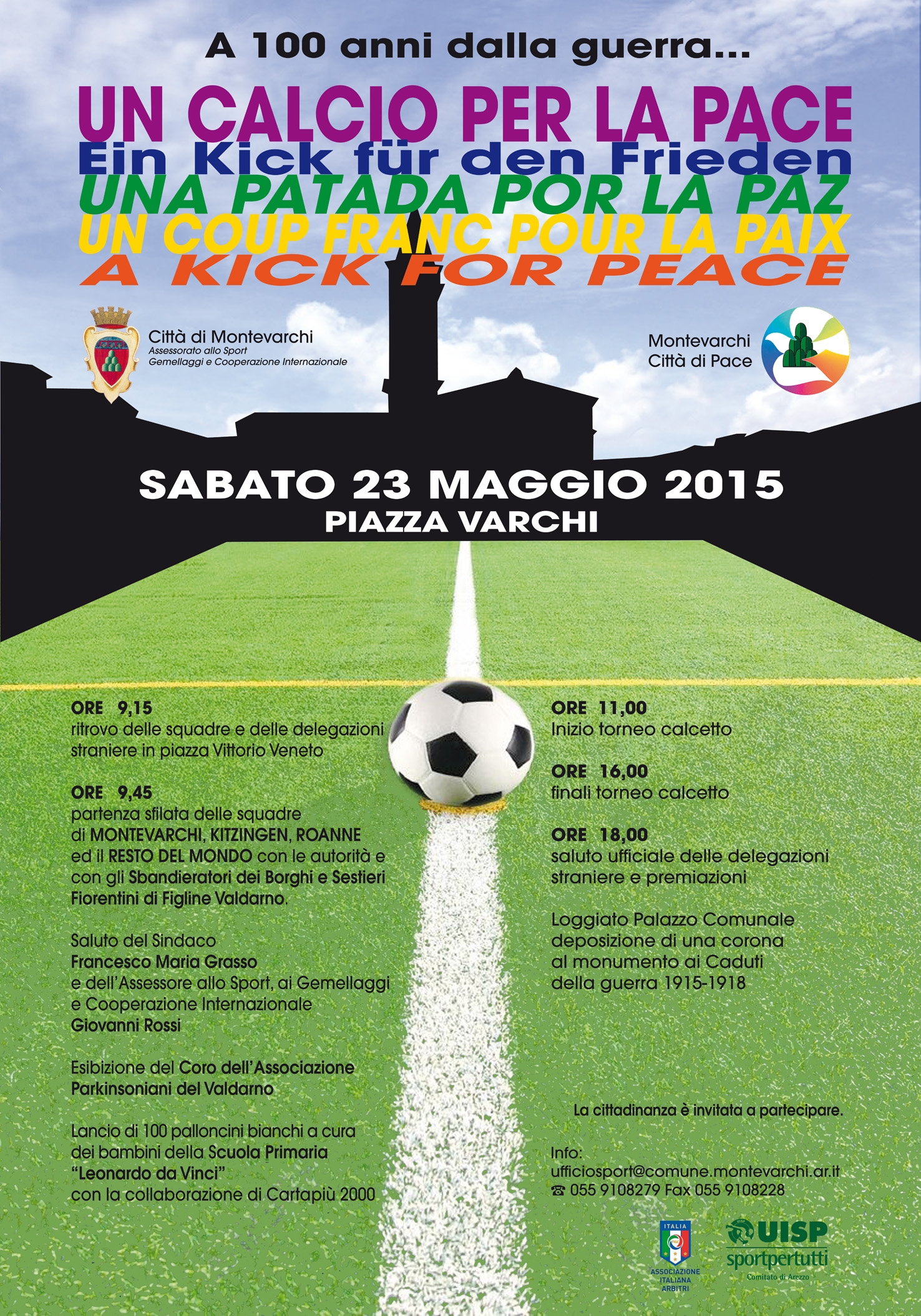 A 100 anni dalla guerra...

UN CALCIO PER LA PACE
Ein Kick für den Frieden
UNA PATADA POR LA PAZ
UN COUP FRANC POUR LA PAIX
A KICK FOR PEACE

Città di Montevarchi
Assessorato allo Sport
Gemellaggi e Cooperazione Internazionale

Montevarchi
Città di Pace

SABATO 23 MAGGIO 2015
PIAZZA VARCHI

ORE 9,15
ritrovo delle squadre e delle delegazioni straniere in piazza Vittorio Veneto

ORE 9,45
partenza sfilata delle squadre di MONTEVARCHI, KITZINGEN, ROANNE ed il RESTO DEL MONDO con le autorità e con gli Sbandieratori dei Borghi e Sestieri Fiorentini di Figline Valdarno.

Saluto del Sindaco
Francesco Maria Grasso
e dell'Assessore allo Sport, ai Gemellaggi e Cooperazione Internazionale
Giovanni Rossi

Esibizione del Coro dell'Associazione Parkinsoniani del Valdarno

Lancio di 100 palloncini bianchi a cura dei bambini della Scuola Primaria "Leonardo da Vinci"
con la collaborazione di Cartapiù 2000

ORE 11,00
Inizio torneo calcetto

ORE 16,00
finali torneo calcetto

ORE 18,00
saluto ufficiale delle delegazioni straniere e premiazioni

Loggiato Palazzo Comunale
deposizione di una corona al monumento ai Caduti della guerra 1915-1918

La cittadinanza è invitata a partecipare.

Info:
ufficiosport@comune.montevarchi.ar.it
☎ 055 9108279 Fax 055 9108228

ITALIA
ASSOCIAZIONE ITALIANA ARBITRI

UISP
sportpertutti
Comitato di Arezzo